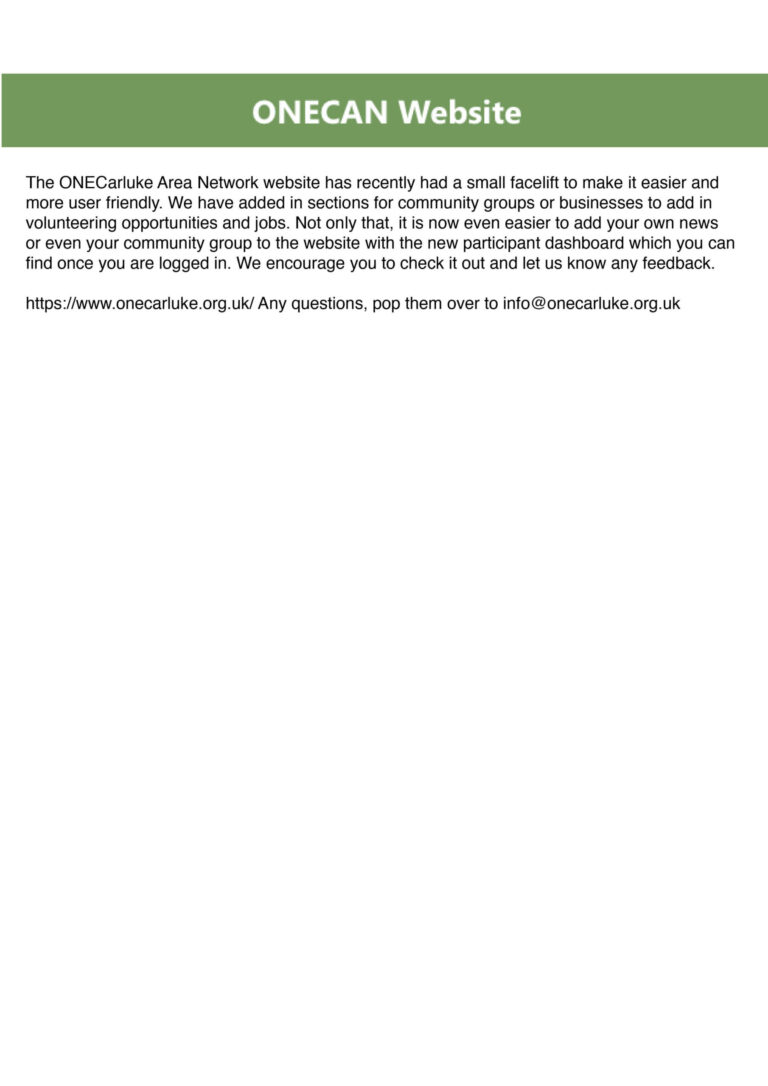 ONECAN Website

The ONECarluke Area Network website has recently had a small facelift to make it easier and more user friendly. We have added in sections for community groups or businesses to add in volunteering opportunities and jobs. Not only that, it is now even easier to add your own news or even your community group to the website with the new participant dashboard which you can find once you are logged in. We encourage you to check it out and let us know any feedback.

https://www.onecarluke.org.uk/ Any questions, pop them over to info@onecarluke.org.uk